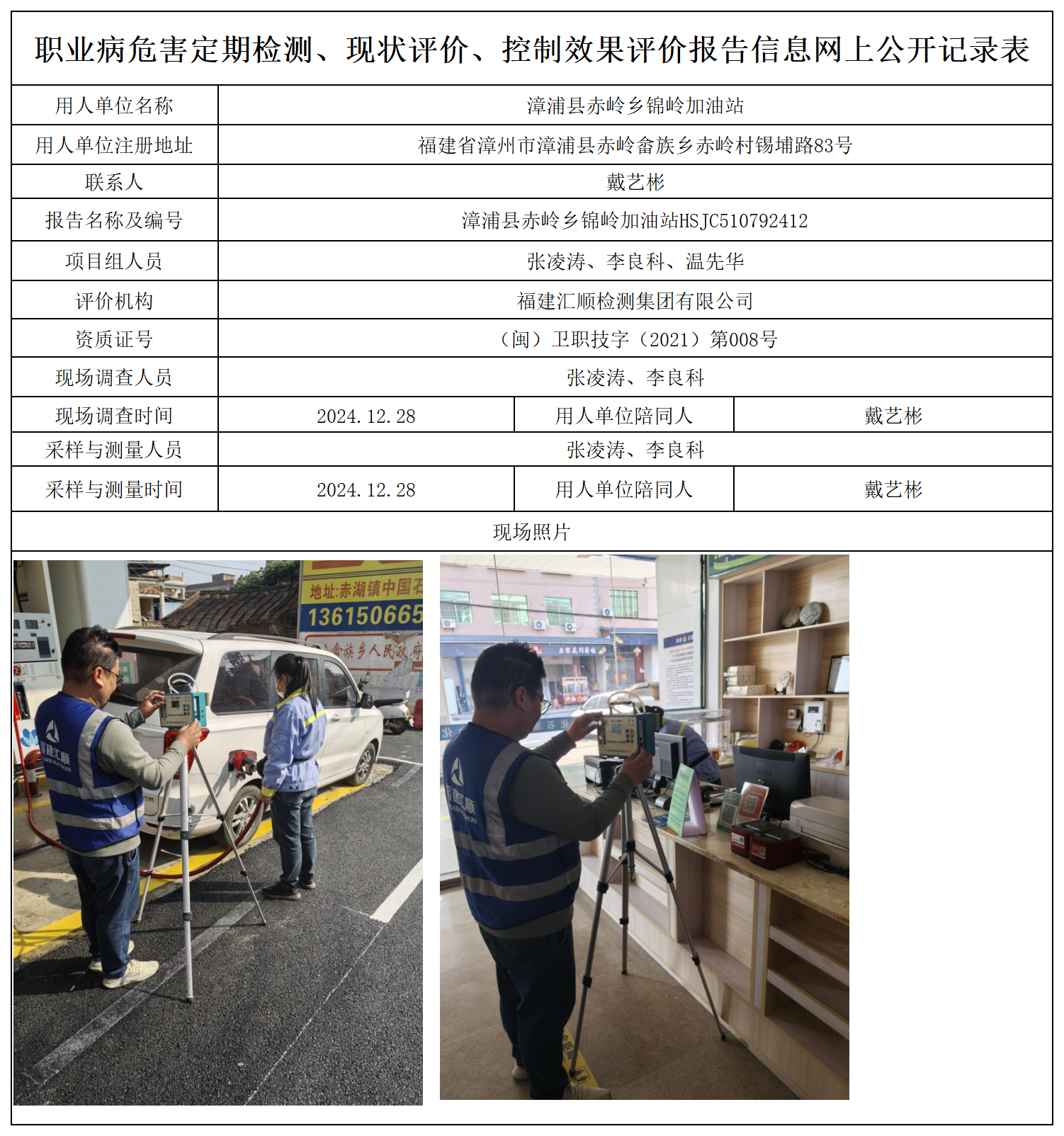 职业病危害定期检测、现状评价、控制效果评价报告信息网上公开记录表

| 用人单位名称 | 漳浦县赤岭乡锦岭加油站 | | |
|---|---|---|---|
| 用人单位注册地址 | 福建省漳州市漳浦县赤岭畲族乡赤岭村锡埔路83号 | | |
| 联系人 | 戴艺彬 | | |
| 报告名称及编号 | 漳浦县赤岭乡锦岭加油站HSJC510792412 | | |
| 项目组人员 | 张凌涛、李良科、温先华 | | |
| 评价机构 | 福建汇顺检测集团有限公司 | | |
| 资质证号 | （闽）卫职技字（2021）第008号 | | |
| 现场调查人员 | 张凌涛、李良科 | | |
| 现场调查时间 | 2024.12.28 | 用人单位陪同人 | 戴艺彬 |
| 采样与测量人员 | 张凌涛、李良科 | | |
| 采样与测量时间 | 2024.12.28 | 用人单位陪同人 | 戴艺彬 |

现场照片

地址:赤湖镇中国石
136150665
畲族乡人民政府
福建汇顺
福建汇顺